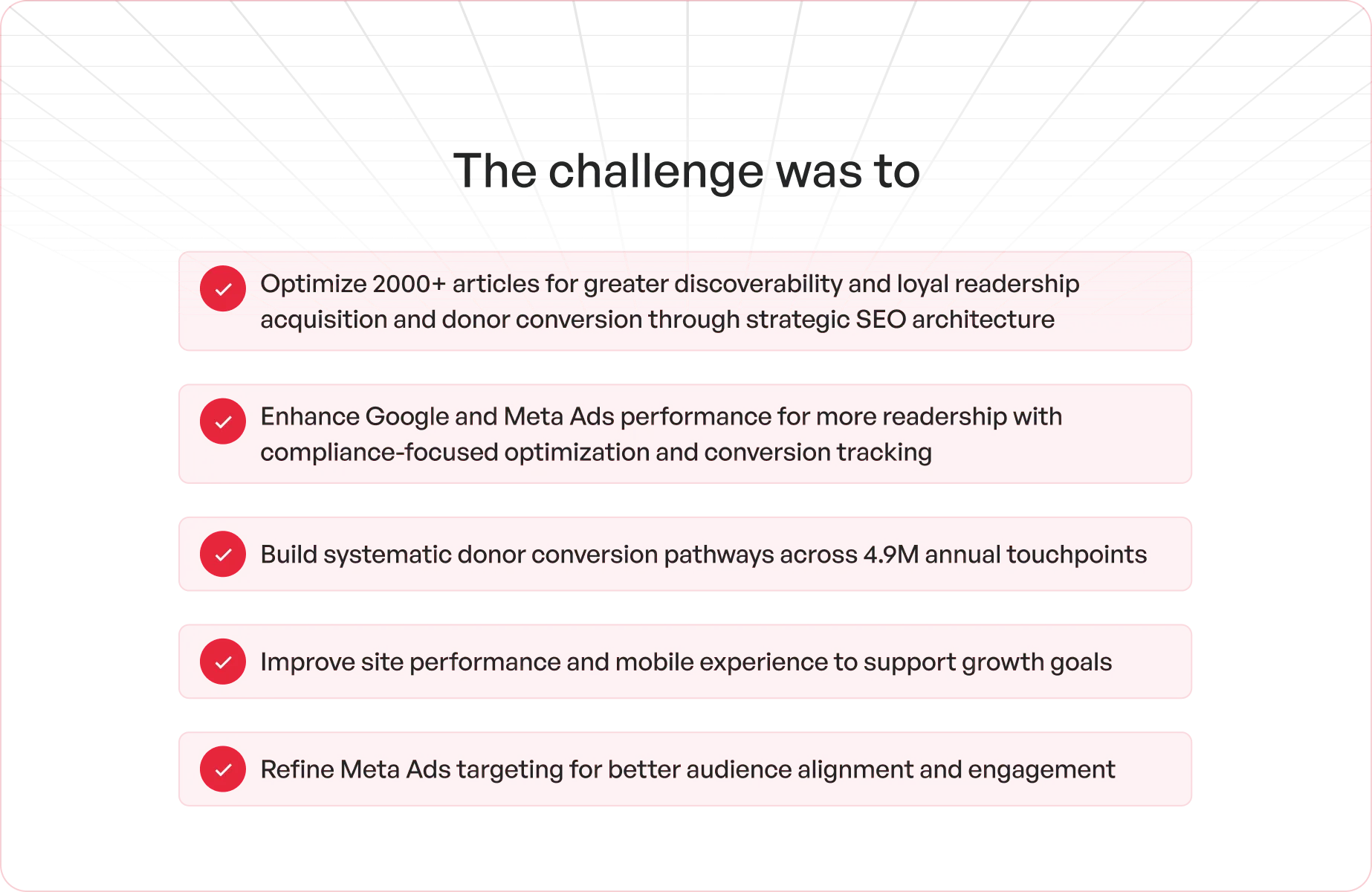 The challenge was to

Optimize 2000+ articles for greater discoverability and loyal readership acquisition and donor conversion through strategic SEO architecture

Enhance Google and Meta Ads performance for more readership with compliance-focused optimization and conversion tracking

Build systematic donor conversion pathways across 4.9M annual touchpoints

Improve site performance and mobile experience to support growth goals

Refine Meta Ads targeting for better audience alignment and engagement